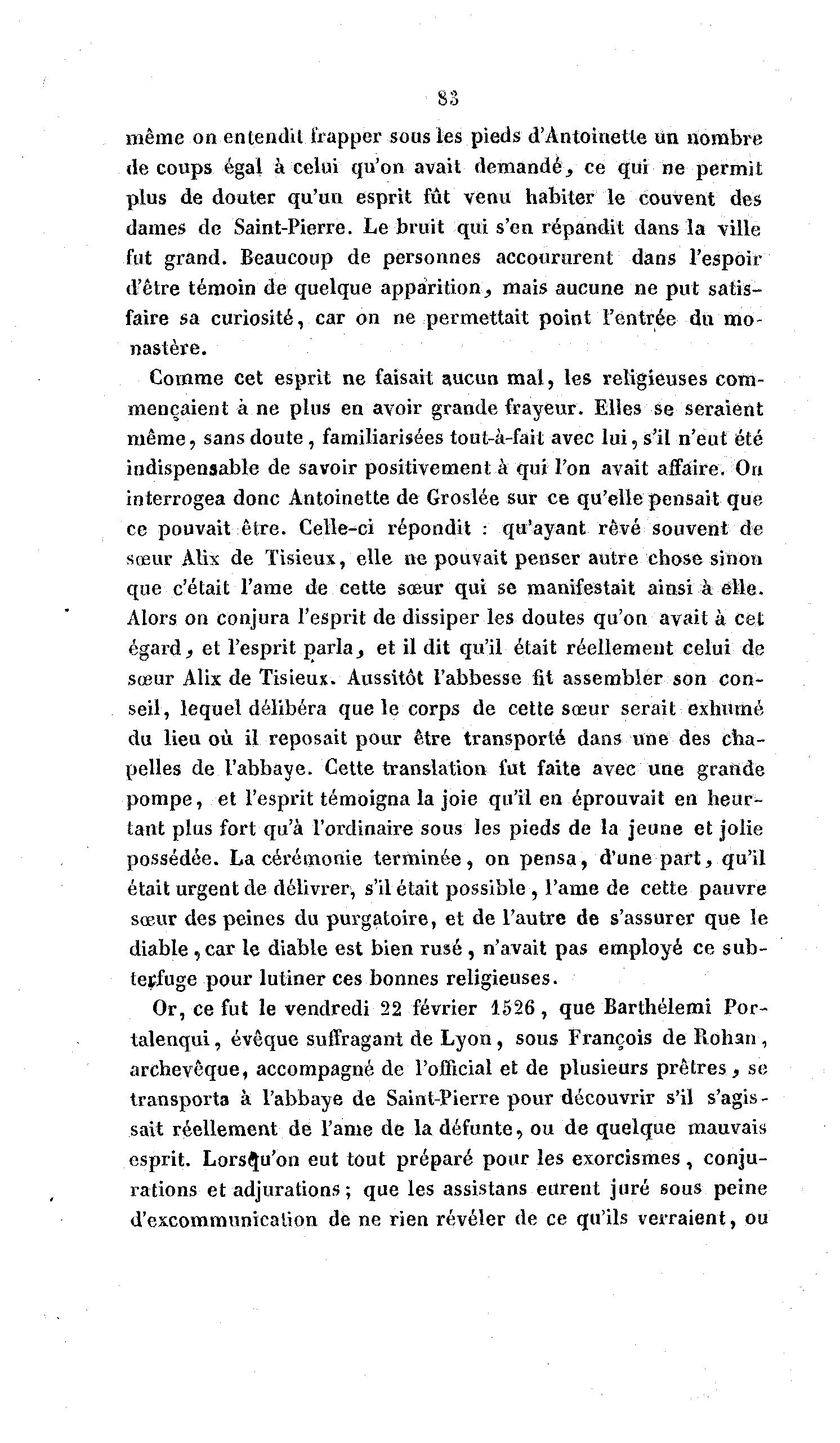 83

même on entendit frapper sous les pieds d'Antoinette un nombre de coups égal à celui qu'on avait demandé, ce qui ne permit plus de douter qu'un esprit fût venu habiter le couvent des dames de Saint-Pierre. Le bruit qui s'en répandit dans la ville fut grand. Beaucoup de personnes accoururent dans l'espoir d'être témoin de quelque apparition, mais aucune ne put satisfaire sa curiosité, car on ne permettait point l'entrée du monastère.

Comme cet esprit ne faisait aucun mal, les religieuses commençaient à ne plus en avoir grande frayeur. Elles se seraient même, sans doute, familiarisées tout-à-fait avec lui, s'il n'eut été indispensable de savoir positivement à qui l'on avait affaire. On interrogea donc Antoinette de Groslée sur ce qu'elle pensait que ce pouvait être. Celle-ci répondit : qu'ayant rêvé souvent de sœur Alix de Tisieux, elle ne pouvait penser autre chose sinon que c'était l'ame de cette sœur qui se manifestait ainsi à elle. Alors on conjura l'esprit de dissiper les doutes qu'on avait à cet égard, et l'esprit parla, et il dit qu'il était réellement celui de sœur Alix de Tisieux. Aussitôt l'abbesse fit assembler son conseil, lequel délibéra que le corps de cette sœur serait exhumé du lieu où il reposait pour être transporté dans une des chapelles de l'abbaye. Cette translation fut faite avec une grande pompe, et l'esprit témoigna la joie qu'il en éprouvait en heurtant plus fort qu'à l'ordinaire sous les pieds de la jeune et jolie possédée. La cérémonie terminée, on pensa, d'une part, qu'il était urgent de délivrer, s'il était possible, l'ame de cette pauvre sœur des peines du purgatoire, et de l'autre de s'assurer que le diable, car le diable est bien rusé, n'avait pas employé ce subterfuge pour lutiner ces bonnes religieuses.

Or, ce fut le vendredi 22 février 1526, que Barthélemi Portalenqui, évêque suffragant de Lyon, sous François de Rohan, archevêque, accompagné de l'official et de plusieurs prêtres, se transporta à l'abbaye de Saint-Pierre pour découvrir s'il s'agissait réellement de l'ame de la défunte, ou de quelque mauvais esprit. Lorsqu'on eut tout préparé pour les exorcismes, conjurations et adjurations; que les assistans eurent juré sous peine d'excommunication de ne rien révéler de ce qu'ils verraient, ou